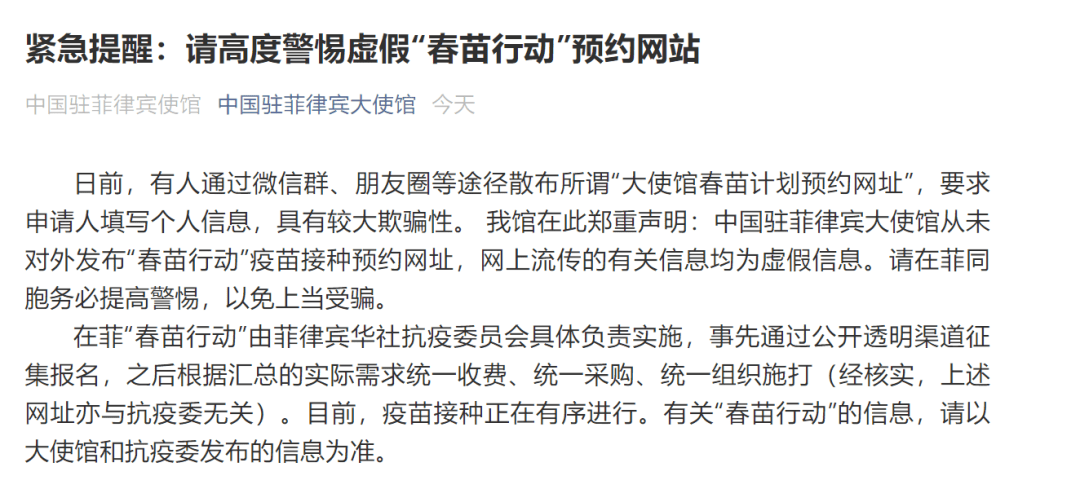 紧急提醒：请高度警惕虚假“春苗行动”预约网站

中国驻菲律宾使馆 中国驻菲律宾大使馆 今天

日前，有人通过微信群、朋友圈等途径散布所谓“大使馆春苗计划预约网址”，要求申请人填写个人信息，具有较大欺骗性。 我馆在此郑重声明：中国驻菲律宾大使馆从未对外发布“春苗行动”疫苗接种预约网址，网上流传的有关信息均为虚假信息。请在菲同胞务必提高警惕，以免上当受骗。

在菲“春苗行动”由菲律宾华社抗疫委员会具体负责实施，事先通过公开透明渠道征集报名，之后根据汇总的实际需求统一收费、统一采购、统一组织施打（经核实，上述网址亦与抗疫委无关）。目前，疫苗接种正在有序进行。有关“春苗行动”的信息，请以大使馆和抗疫委发布的信息为准。